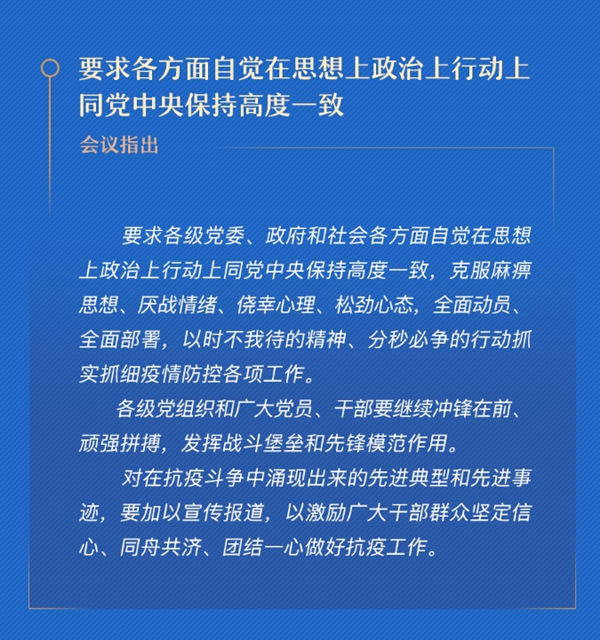 要求各方面自觉在思想上政治上行动上同党中央保持高度一致

会议指出

要求各级党委、政府和社会各方面自觉在思想上政治上行动上同党中央保持高度一致，克服麻痹思想、厌战情绪、侥幸心理、松劲心态，全面动员、全面部署，以时不我待的精神、分秒必争的行动抓实抓细疫情防控各项工作。

各级党组织和广大党员、干部要继续冲锋在前、顽强拼搏，发挥战斗堡垒和先锋模范作用。

对在抗疫斗争中涌现出来的先进典型和先进事迹，要加以宣传报道，以激励广大干部群众坚定信心、同舟共济、团结一心做好抗疫工作。